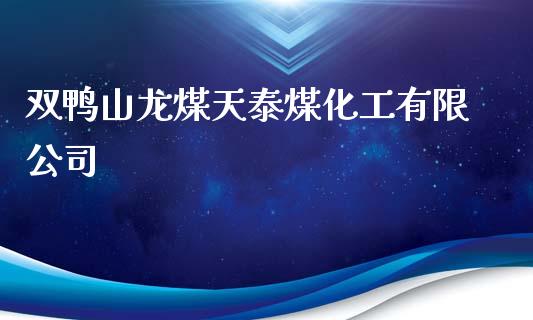 双鸭山龙煤天泰煤化工有限公司